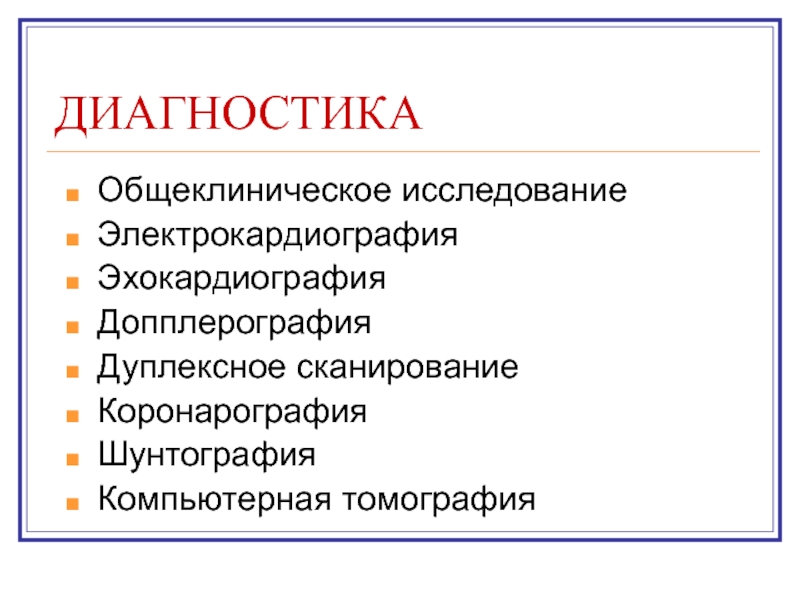 ДИАГНОСТИКА

- Общеклиническое исследование
- Электрокардиография
- Эхокардиография
- Допплерография
- Дуплексное сканирование
- Коронарография
- Шунтография
- Компьютерная томография